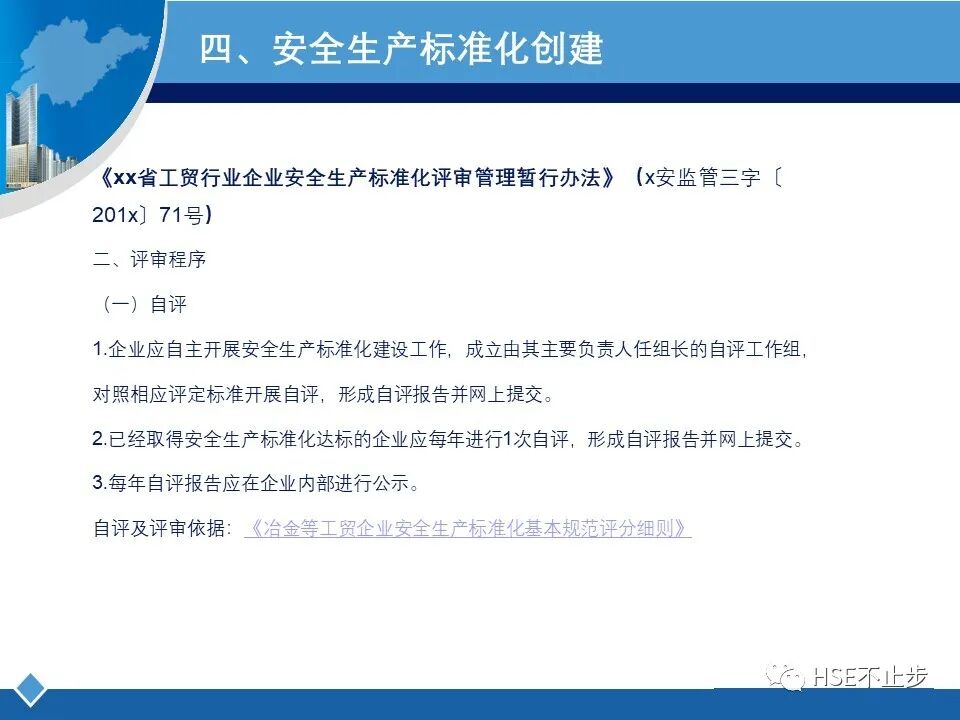 四、安全生产标准化创建

《xx省工贸行业企业安全生产标准化评审管理暂行办法》（x安监管三字〔201x〕71号）

二、评审程序

（一）自评

1.企业应自主开展安全生产标准化建设工作，成立由其主要负责人任组长的自评工作组，对照相应评定标准开展自评，形成自评报告并网上提交。

2.已经取得安全生产标准化达标的企业应每年进行1次自评，形成自评报告并网上提交。

3.每年自评报告应在企业内部进行公示。

自评及评审依据：《冶金等工贸企业安全生产标准化基本规范评分细则》

HSE不止步